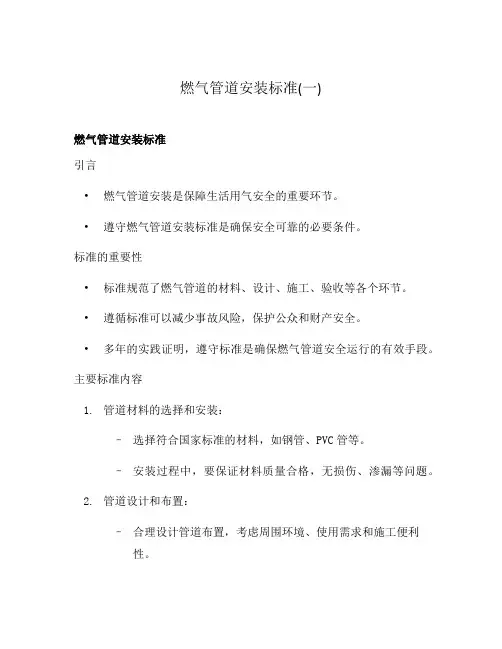 燃气管道安装标准(一)

燃气管道安装标准

引言

• 燃气管道安装是保障生活用气安全的重要环节。

• 遵守燃气管道安装标准是确保安全可靠的必要条件。

标准的重要性

• 标准规范了燃气管道的材料、设计、施工、验收等各个环节。

• 遵循标准可以减少事故风险，保护公众和财产安全。

• 多年的实践证明，遵守标准是确保燃气管道安全运行的有效手段。

主要标准内容

1. 管道材料的选择和安装：

– 选择符合国家标准的材料，如钢管、PVC 管等。

– 安装过程中，要保证材料质量合格，无损伤、渗漏等问题。

2. 管道设计和布置：

– 合理设计管道布置，考虑周围环境、使用需求和施工便利性。